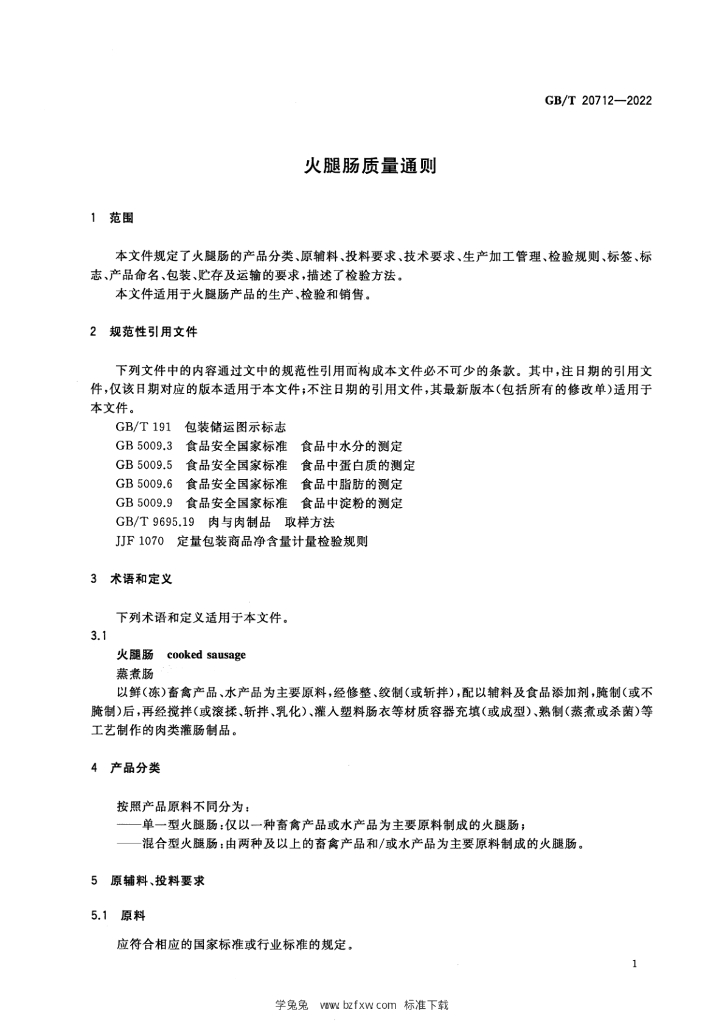 GB/T 20712—2022

火腿肠质量通则

1 范围

本文件规定了火腿肠的产品分类、原辅料、投料要求、技术要求、生产加工管理、检验规则、标签、标志、产品命名、包装、贮存及运输的要求，描述了检验方法。

本文件适用于火腿肠产品的生产、检验和销售。

2 规范性引用文件

下列文件中的内容通过文中的规范性引用而构成本文件必不可少的条款。其中，注日期的引用文件，仅该日期对应的版本适用于本文件；不注日期的引用文件，其最新版本（包括所有的修改单）适用于本文件。

GB/T 191 包装储运图示标志
GB 5009.3 食品安全国家标准 食品中水分的测定
GB 5009.5 食品安全国家标准 食品中蛋白质的测定
GB 5009.6 食品安全国家标准 食品中脂肪的测定
GB 5009.9 食品安全国家标准 食品中淀粉的测定
GB/T 9695.19 肉与肉制品 取样方法
JJF 1070 定量包装商品净含量计量检验规则

3 术语和定义

下列术语和定义适用于本文件。

3.1
火腿肠 cooked sausage
蒸煮肠
以鲜（冻）畜禽产品、水产品为主要原料，经修整、绞制（或斩拌），配以辅料及食品添加剂，腌制（或不腌制）后，再经搅拌（或滚揉、斩拌、乳化）、灌入塑料肠衣等材质容器充填（或成型）、熟制（蒸煮或杀菌）等工艺制作的肉类灌肠制品。

4 产品分类

按照产品原料不同分为：
——单一型火腿肠：仅以一种畜禽产品或水产品为主要原料制成的火腿肠；
——混合型火腿肠：由两种及以上的畜禽产品和/或水产品为主要原料制成的火腿肠。

5 原辅料、投料要求

5.1 原料

应符合相应的国家标准或行业标准的规定。

1

学兔兔 www.bzfxw.com 标准下载